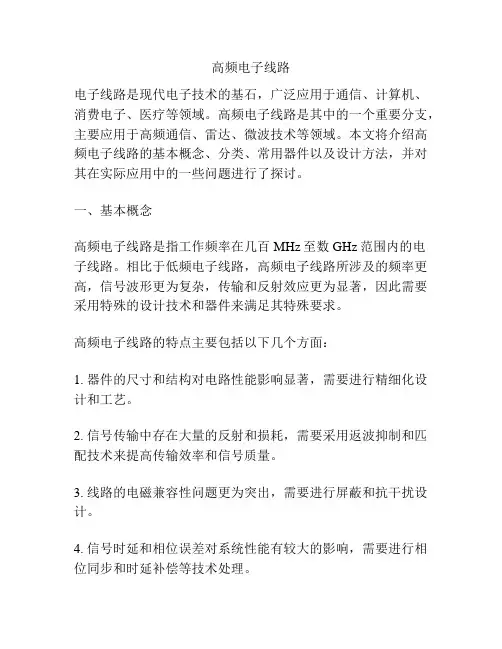 高频电子线路

电子线路是现代电子技术的基石，广泛应用于通信、计算机、消费电子、医疗等领域。高频电子线路是其中的一个重要分支，主要应用于高频通信、雷达、微波技术等领域。本文将介绍高频电子线路的基本概念、分类、常用器件以及设计方法，并对其在实际应用中的一些问题进行了探讨。

一、基本概念

高频电子线路是指工作频率在几百 MHz 至数 GHz 范围内的电子线路。相比于低频电子线路，高频电子线路所涉及的频率更高，信号波形更为复杂，传输和反射效应更为显著，因此需要采用特殊的设计技术和器件来满足其特殊要求。

高频电子线路的特点主要包括以下几个方面：

1. 器件的尺寸和结构对电路性能影响显著，需要进行精细化设计和工艺。

2. 信号传输中存在大量的反射和损耗，需要采用返波抑制和匹配技术来提高传输效率和信号质量。

3. 线路的电磁兼容性问题更为突出，需要进行屏蔽和抗干扰设计。

4. 信号时延和相位误差对系统性能有较大的影响，需要进行相位同步和时延补偿等技术处理。